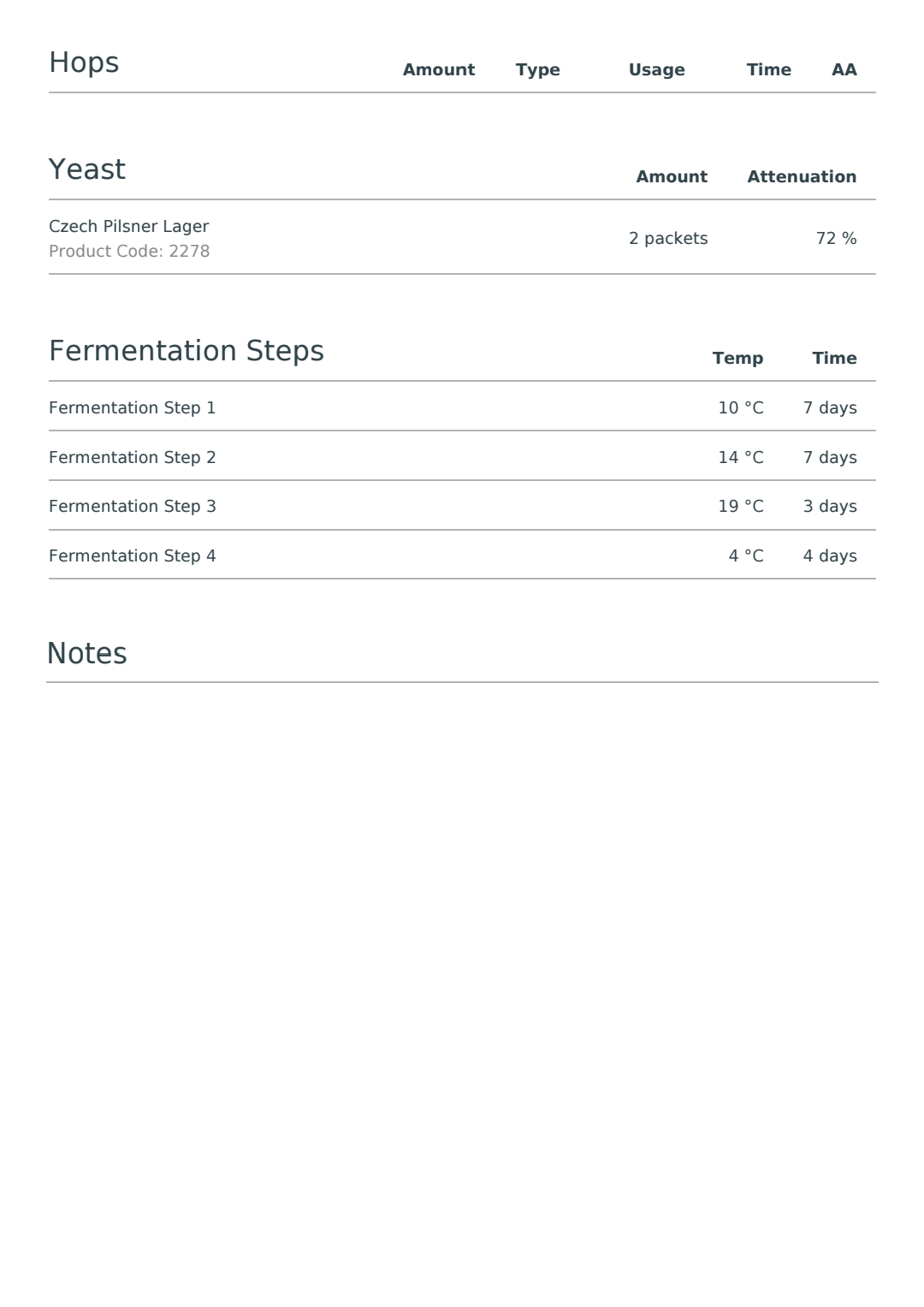 | Hops | Amount | Type | Usage | Time | AA |
|---|---|---|---|---|---|

| Yeast | Amount | Attenuation |
|---|---|---|
| Czech Pilsner Lager Product Code: 2278 | 2 packets | 72 % |

| Fermentation Steps | Temp | Time |
|---|---|---|
| Fermentation Step 1 | 10 °C | 7 days |
| Fermentation Step 2 | 14 °C | 7 days |
| Fermentation Step 3 | 19 °C | 3 days |
| Fermentation Step 4 | 4 °C | 4 days |

Notes